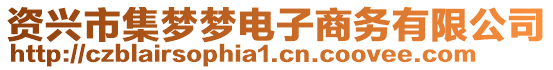 资兴市集梦梦电子商务有限公司
http://czblairsophia1.cn.coovee.com